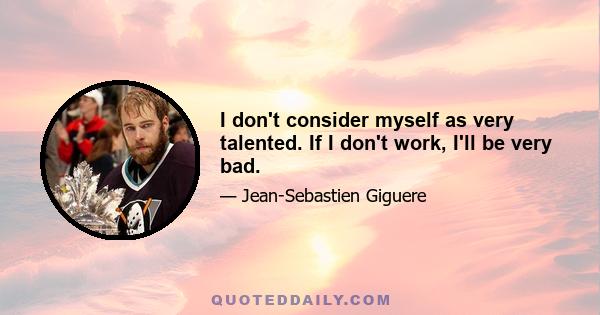 I don't consider myself as very talented. If I don't work, I'll be very bad.

— Jean-Sebastien Giguere

QUOTEDDAILY.COM